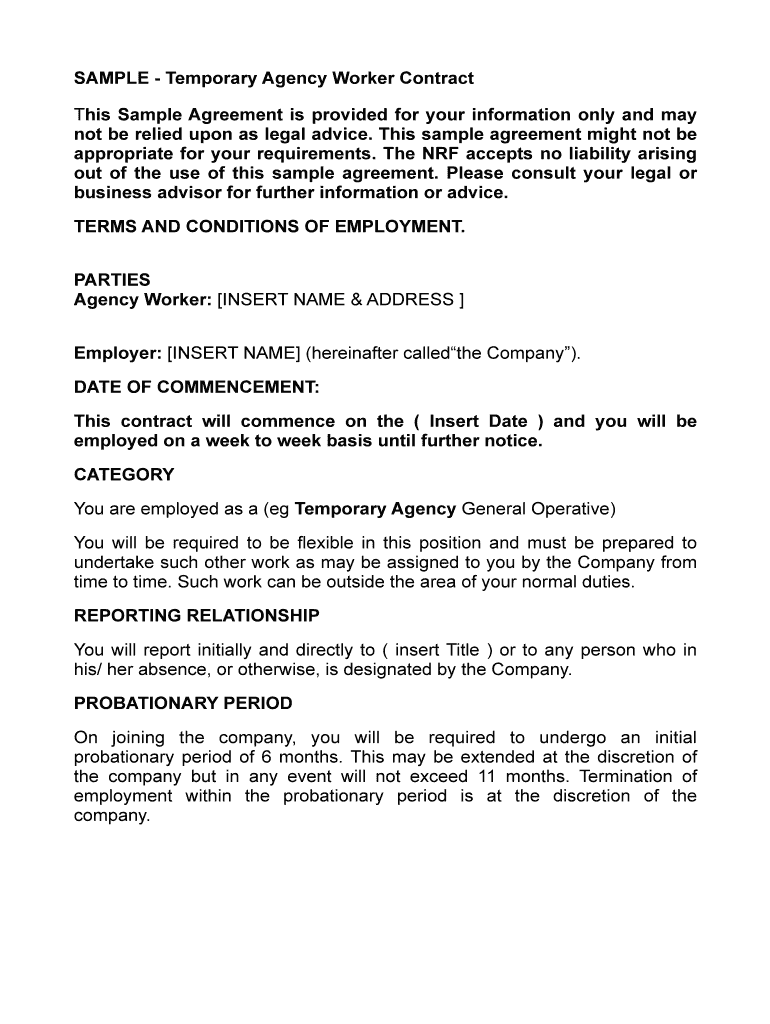 SAMPLE - Temporary Agency Worker Contract

This Sample Agreement is provided for your information only and may not be relied upon as legal advice. This sample agreement might not be appropriate for your requirements. The NRF accepts no liability arising out of the use of this sample agreement. Please consult your legal or business advisor for further information or advice.

TERMS AND CONDITIONS OF EMPLOYMENT.

PARTIES
Agency Worker: [INSERT NAME & ADDRESS ]

Employer: [INSERT NAME] (hereinafter called“the Company”).

DATE OF COMMENCEMENT:

This contract will commence on the ( Insert Date ) and you will be employed on a week to week basis until further notice.

CATEGORY

You are employed as a (eg Temporary Agency General Operative)

You will be required to be flexible in this position and must be prepared to undertake such other work as may be assigned to you by the Company from time to time. Such work can be outside the area of your normal duties.

REPORTING RELATIONSHIP

You will report initially and directly to ( insert Title ) or to any person who in his/ her absence, or otherwise, is designated by the Company.

PROBATIONARY PERIOD

On joining the company, you will be required to undergo an initial probationary period of 6 months. This may be extended at the discretion of the company but in any event will not exceed 11 months. Termination of employment within the probationary period is at the discretion of the company.